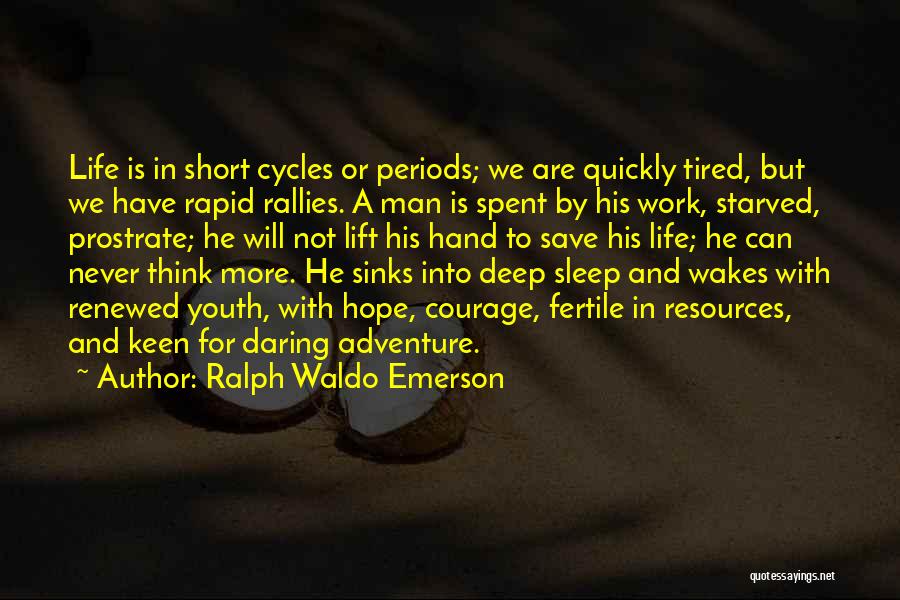 Life is in short cycles or periods; we are quickly tired, but we have rapid rallies. A man is spent by his work, starved, prostrate; he will not lift his hand to save his life; he can never think more. He sinks into deep sleep and wakes with renewed youth, with hope, courage, fertile in resources, and keen for daring adventure.

~ Author: Ralph Waldo Emerson

quotessayings.net